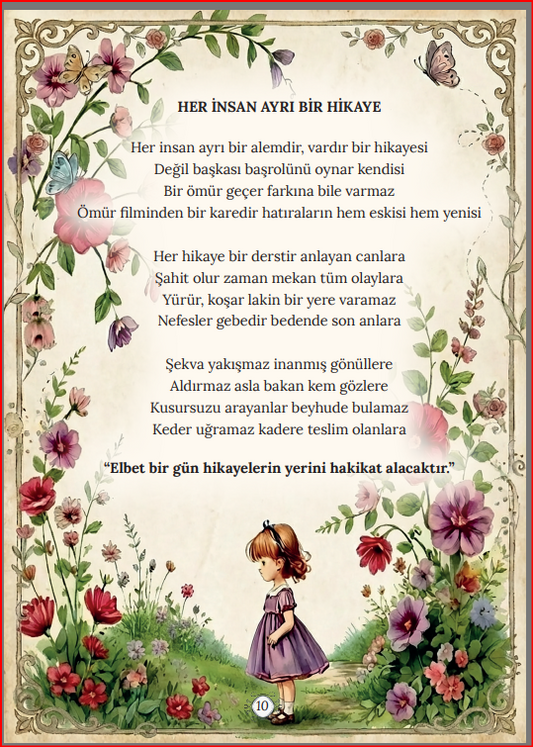 HER İNSAN AYRI BİR HİKAYE

Her insan ayrı bir alemdir, vardır bir hikayesi
Değil başkası başrolünü oynar kendisi
Bir ömür geçer farkına bile varmaz
Ömür filminden bir karedir hatıraların hem eskisi hem yenisi

Her hikaye bir derstir anlayan canlara
Şahit olur zaman mekan tüm olaylara
Yürür, koşar lakin bir yere varamaz
Nefesler gebedir bedende son anlara

Şekva yakışmaz inanmış gönüllere
Aldırmaz asla bakan kem gözlere
Kusursuzu arayanlar beyhude bulamaz
Keder uğramaz kadere teslim olanlara

“Elbet bir gün hikayelerin yerini hakikat alacaktır.”

10